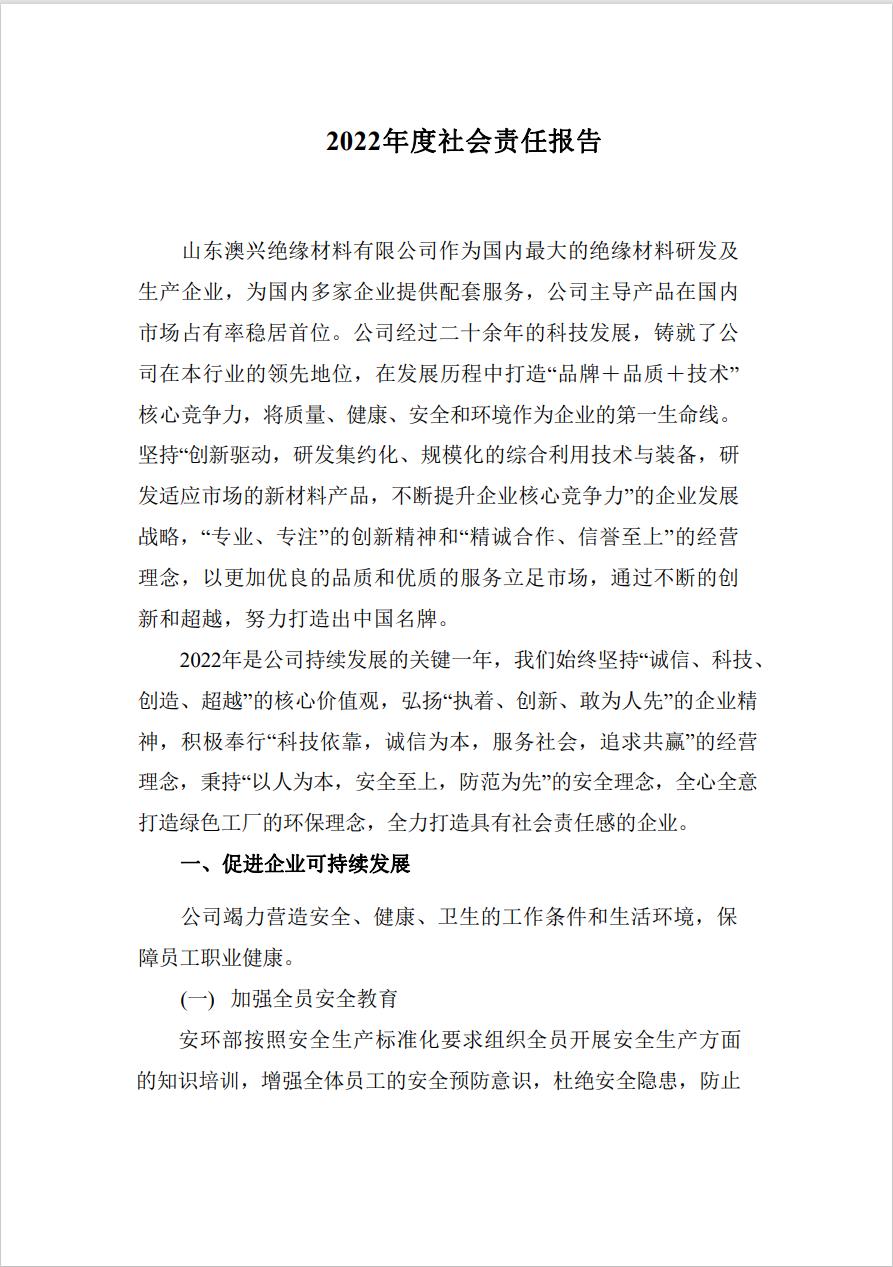 2022年度社会责任报告

山东澳兴绝缘材料有限公司作为国内最大的绝缘材料研发及生产企业，为国内多家企业提供配套服务，公司主导产品在国内市场占有率稳居首位。公司经过二十余年的科技发展，铸就了公司在本行业的领先地位，在发展历程中打造“品牌＋品质＋技术”核心竞争力，将质量、健康、安全和环境作为企业的第一生命线。坚持“创新驱动，研发集约化、规模化的综合利用技术与装备，研发适应市场的新材料产品，不断提升企业核心竞争力”的企业发展战略，“专业、专注”的创新精神和“精诚合作、信誉至上”的经营理念，以更加优良的品质和优质的服务立足市场，通过不断的创新和超越，努力打造出中国名牌。

2022年是公司持续发展的关键一年，我们始终坚持“诚信、科技、创造、超越”的核心价值观，弘扬“执着、创新、敢为人先”的企业精神，积极奉行“科技依靠，诚信为本，服务社会，追求共赢”的经营理念，秉持“以人为本，安全至上，防范为先”的安全理念，全心全意打造绿色工厂的环保理念，全力打造具有社会责任感的企业。

一、促进企业可持续发展

公司竭力营造安全、健康、卫生的工作条件和生活环境，保障员工职业健康。

(一) 加强全员安全教育

安环部按照安全生产标准化要求组织全员开展安全生产方面的知识培训，增强全体员工的安全预防意识，杜绝安全隐患，防止